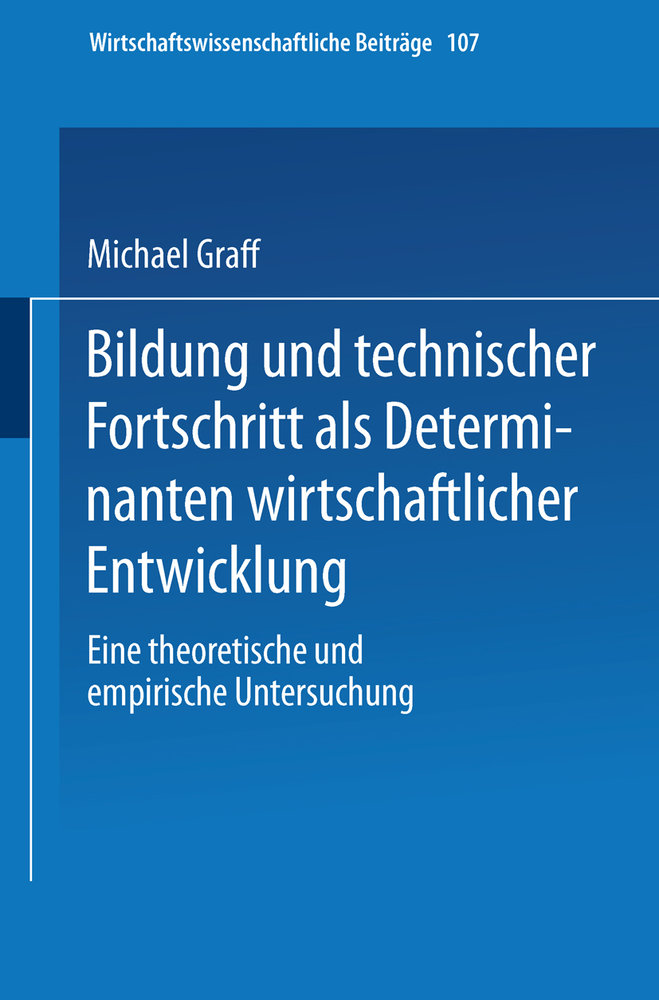 Wirtschaftswissenschaftliche Beiträge 107

Michael Graff

Bildung und technischer Fortschritt als Determinanten wirtschaftlicher Entwicklung

Eine theoretische und empirische Untersuchung